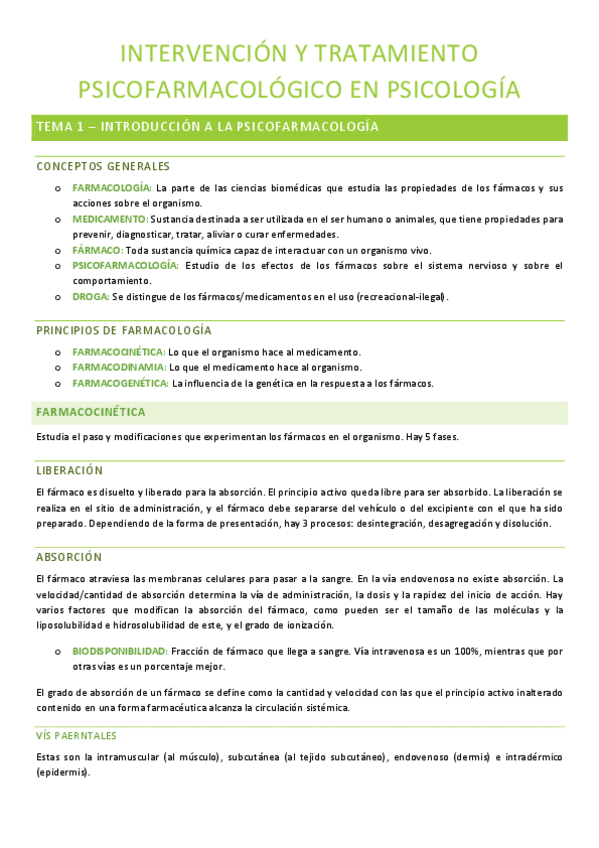 INTERVENCIÓN Y TRATAMIENTO PSICOFARMACOLÓGICO EN PSICOLOGÍA

TEMA 1 – INTRODUCCIÓN A LA PSICOFARMACOLOGÍA

CONCEPTOS GENERALES

o FARMACOLOGÍA: La parte de las ciencias biomédicas que estudia las propiedades de los fármacos y sus acciones sobre el organismo.
o MEDICAMENTO: Sustancia destinada a ser utilizada en el ser humano o animales, que tiene propiedades para prevenir, diagnosticar, tratar, aliviar o curar enfermedades.
o FÁRMACO: Toda sustancia química capaz de interactuar con un organismo vivo.
o PSICOFARMACOLOGÍA: Estudio de los efectos de los fármacos sobre el sistema nervioso y sobre el comportamiento.
o DROGA: Se distingue de los fármacos/medicamentos en el uso (recreacional-ilegal).

PRINCIPIOS DE FARMACOLOGÍA

o FARMACOCINÉTICA: Lo que el organismo hace al medicamento.
o FARMACODINAMIA: Lo que el medicamento hace al organismo.
o FARMACOGENÉTICA: La influencia de la genética en la respuesta a los fármacos.

FARMACOCINÉTICA

Estudia el paso y modificaciones que experimentan los fármacos en el organismo. Hay 5 fases.

LIBERACIÓN

El fármaco es disuelto y liberado para la absorción. El principio activo queda libre para ser absorbido. La liberación se realiza en el sitio de administración, y el fármaco debe separarse del vehículo o del excipiente con el que ha sido preparado. Dependiendo de la forma de presentación, hay 3 procesos: desintegración, desagregación y disolución.

ABSORCIÓN

El fármaco atraviesa las membranas celulares para pasar a la sangre. En la vía endovenosa no existe absorción. La velocidad/cantidad de absorción determina la vía de administración, la dosis y la rapidez del inicio de acción. Hay varios factores que modifican la absorción del fármaco, como pueden ser el tamaño de las moléculas y la liposolubilidad e hidrosolubilidad de este, y el grado de ionización.

o BIODISPONIBILIDAD: Fracción de fármaco que llega a sangre. Vía intravenosa es un 100%, mientras que por otras vías es un porcentaje mejor.

El grado de absorción de un fármaco se define como la cantidad y velocidad con las que el principio activo inalterado contenido en una forma farmacéutica alcanza la circulación sistémica.

VÍS PAERNTALES

Estas son la intramuscular (al músculo), subcutánea (al tejido subcutáneo), endovenoso (dermis) e intradérmico (epidermis).